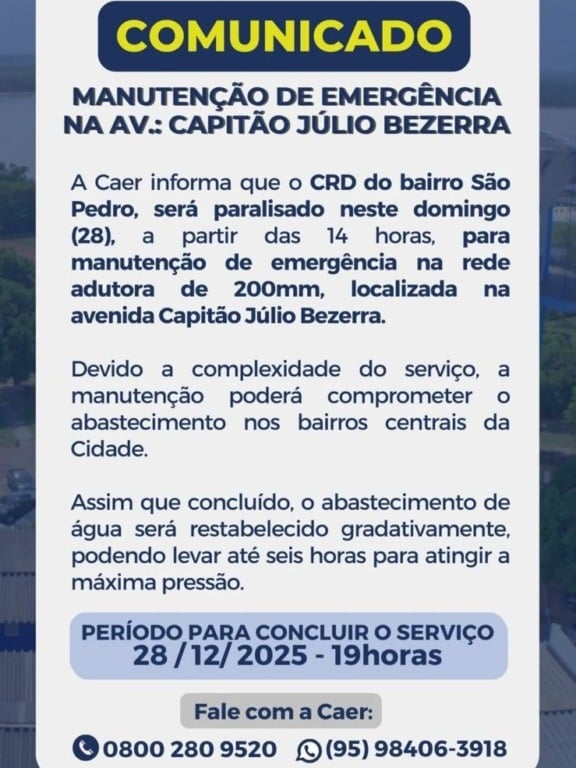 COMUNICADO

MANUTENÇÃO DE EMERGÊNCIA NA AV.: CAPITÃO JÚLIO BEZERRA

A Caer informa que o CRD do bairro São Pedro, será paralisado neste domingo (28), a partir das 14 horas, para manutenção de emergência na rede adutora de 200mm, localizada na avenida Capitão Júlio Bezerra.

Devido a complexidade do serviço, a manutenção poderá comprometer o abastecimento nos bairros centrais da Cidade.

Assim que concluído, o abastecimento de água será restabelecido gradativamente, podendo levar até seis horas para atingir a máxima pressão.

PERÍODO PARA CONCLUIR O SERVIÇO
28 / 12/ 2025 - 19horas

Fale com a Caer:
0800 280 9520 (95) 98406-3918